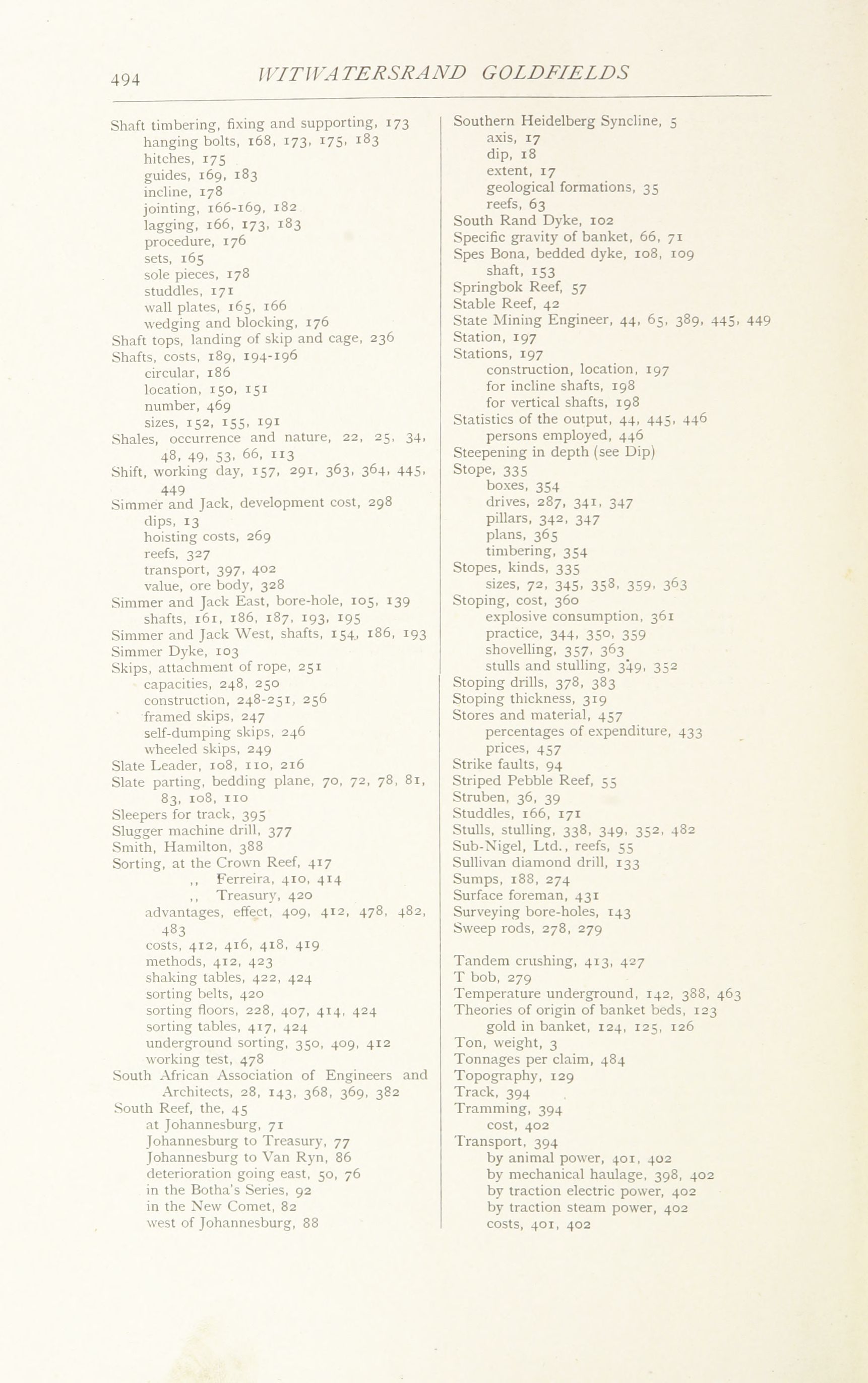 494 WITWATERSRAND GOLDFIELDS

Shaft timbering, fixing and supporting, 173
hanging bolts, 168, 173, 175, 183
hitches, 175
guides, 169, 183
incline, 178
jointing, 166-169, 182
lagging, 166, 173, 183
procedure, 176
sets, 165
sole pieces, 178
studdles, 171
wall plates, 165, 166
wedging and blocking, 176
Shaft tops, landing of skip and cage, 236
Shafts, costs, 189, 194-196
circular, 186
location, 150, 151
number, 469
sizes, 152, 155, 191
Shales, occurrence and nature, 22, 25, 34, 48, 49, 53, 66, 113
Shift, working day, 157, 291, 363, 364, 445, 449
Simmer and Jack, development cost, 298
dips, 13
hoisting costs, 269
reefs, 327
transport, 397, 402
value, ore body, 328
Simmer and Jack East, bore-hole, 105, 139
shafts, 161, 186, 187, 193, 195
Simmer and Jack West, shafts, 154, 186, 193
Simmer Dyke, 103
Skips, attachment of rope, 251
capacities, 248, 250
construction, 248-251, 256
framed skips, 247
self-dumping skips, 246
wheeled skips, 249
Slate Leader, 108, 110, 216
Slate parting, bedding plane, 70, 72, 78, 81, 83, 108, 110
Sleepers for track, 395
Slugger machine drill, 377
Smith, Hamilton, 388
Sorting, at the Crown Reef, 417
,, Ferreira, 410, 414
,, Treasury, 420
advantages, effect, 409, 412, 478, 482, 483
costs, 412, 416, 418, 419
methods, 412, 423
shaking tables, 422, 424
sorting belts, 420
sorting floors, 228, 407, 414, 424
sorting tables, 417, 424
underground sorting, 350, 409, 412
working test, 478
South African Association of Engineers and Architects, 28, 143, 368, 369, 382
South Reef, the, 45
at Johannesburg, 71
Johannesburg to Treasury, 77
Johannesburg to Van Ryn, 86
deterioration going east, 50, 76
in the Botha's Series, 92
in the New Comet, 82
west of Johannesburg, 88

Southern Heidelberg Syncline, 5
axis, 17
dip, 18
extent, 17
geological formations, 35
reefs, 63
South Rand Dyke, 102
Specific gravity of banket, 66, 71
Spes Bona, bedded dyke, 108, 109
shaft, 153
Springbok Reef, 57
Stable Reef, 42
State Mining Engineer, 44, 65, 389, 445, 449
Station, 197
Stations, 197
construction, location, 197
for incline shafts, 198
for vertical shafts, 198
Statistics of the output, 44, 445, 446
persons employed, 446
Steepening in depth (see Dip)
Stope, 335
boxes, 354
drives, 287, 341, 347
pillars, 342, 347
plans, 365
timbering, 354
Stopes, kinds, 335
sizes, 72, 345, 358, 359, 363
Stoping, cost, 360
explosive consumption, 361
practice, 344, 350, 359
shovelling, 357, 363
stulls and stulling, 349, 352
Stoping drills, 378, 383
Stoping thickness, 319
Stores and material, 457
percentages of expenditure, 433
prices, 457
Strike faults, 94
Striped Pebble Reef, 55
Struben, 36, 39
Studdles, 166, 171
Stulls, stulling, 338, 349, 352, 482
Sub-Nigel, Ltd., reefs, 55
Sullivan diamond drill, 133
Sumps, 188, 274
Surface foreman, 431
Surveying bore-holes, 143
Sweep rods, 278, 279

Tandem crushing, 413, 427
T bob, 279
Temperature underground, 142, 388, 463
Theories of origin of banket beds, 123
gold in banket, 124, 125, 126
Ton, weight, 3
Tonnages per claim, 484
Topography, 129
Track, 394
Tramming, 394
cost, 402
Transport, 394
by animal power, 401, 402
by mechanical haulage, 398, 402
by traction electric power, 402
by traction steam power, 402
costs, 401, 402